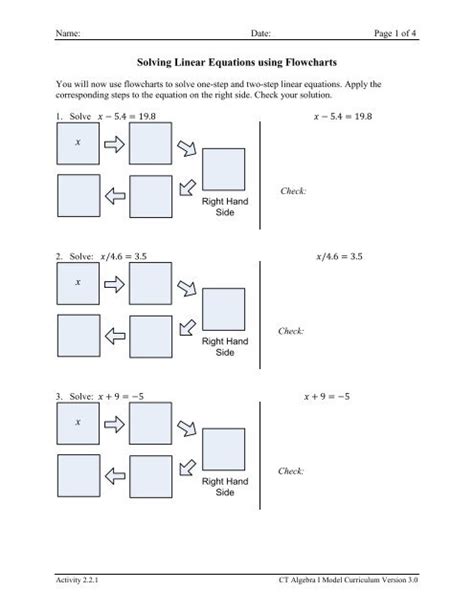 Name: Date: Page 1 of 4

Solving Linear Equations using Flowcharts

You will now use flowcharts to solve one-step and two-step linear equations. Apply the corresponding steps to the equation on the right side. Check your solution.

1. Solve $x - 5.4 = 19.8$

$x$

Right Hand Side

$x - 5.4 = 19.8$

Check:

2. Solve: $x/4.6 = 3.5$

$x$

Right Hand Side

$x/4.6 = 3.5$

Check:

3. Solve: $x + 9 = -5$

$x$

Right Hand Side

$x + 9 = -5$

Check:

Activity 2.2.1 CT Algebra I Model Curriculum Version 3.0